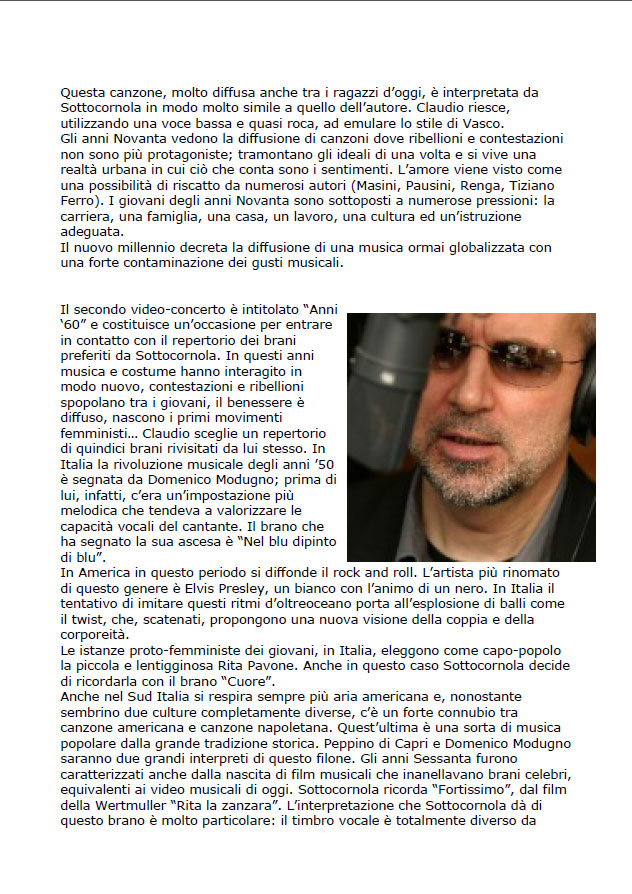 Questa canzone, molto diffusa anche tra i ragazzi d'oggi, è interpretata da Sottocornola in modo molto simile a quello dell'autore. Claudio riesce, utilizzando una voce bassa e quasi roca, ad emulare lo stile di Vasco.
Gli anni Novanta vedono la diffusione di canzoni dove ribellioni e contestazioni non sono più protagoniste; tramontano gli ideali di una volta e si vive una realtà urbana in cui ciò che conta sono i sentimenti. L'amore viene visto come una possibilità di riscatto da numerosi autori (Masini, Pausini, Renga, Tiziano Ferro). I giovani degli anni Novanta sono sottoposti a numerose pressioni: la carriera, una famiglia, una casa, un lavoro, una cultura ed un'istruzione adeguata.
Il nuovo millennio decreta la diffusione di una musica ormai globalizzata con una forte contaminazione dei gusti musicali.

Il secondo video-concerto è intitolato "Anni '60" e costituisce un'occasione per entrare in contatto con il repertorio dei brani preferiti da Sottocornola. In questi anni musica e costume hanno interagito in modo nuovo, contestazioni e ribellioni spopolano tra i giovani, il benessere è diffuso, nascono i primi movimenti femministi... Claudio sceglie un repertorio di quindici brani rivisitati da lui stesso. In Italia la rivoluzione musicale degli anni '50 è segnata da Domenico Modugno; prima di lui, infatti, c'era un'impostazione più melodica che tendeva a valorizzare le capacità vocali del cantante. Il brano che ha segnato la sua ascesa è "Nel blu dipinto di blu".
In America in questo periodo si diffonde il rock and roll. L'artista più rinomato di questo genere è Elvis Presley, un bianco con l'animo di un nero. In Italia il tentativo di imitare questi ritmi d'oltreoceano porta all'esplosione di balli come il twist, che, scatenati, propongono una nuova visione della coppia e della corporeità.
Le istanze proto-femministe dei giovani, in Italia, eleggono come capo-popolo la piccola e lentigginosa Rita Pavone. Anche in questo caso Sottocornola decide di ricordarla con il brano "Cuore".
Anche nel Sud Italia si respira sempre più aria americana e, nonostante sembrino due culture completamente diverse, c'è un forte connubio tra canzone americana e canzone napoletana. Quest'ultima è una sorta di musica popolare dalla grande tradizione storica. Peppino di Capri e Domenico Modugno saranno due grandi interpreti di questo filone. Gli anni Sessanta furono caratterizzati anche dalla nascita di film musicali che inanellavano brani celebri, equivalenti ai video musicali di oggi. Sottocornola ricorda "Fortissimo", dal film della Wertmuller "Rita la zanzara". L'interpretazione che Sottocornola dà di questo brano è molto particolare: il timbro vocale è totalmente diverso da